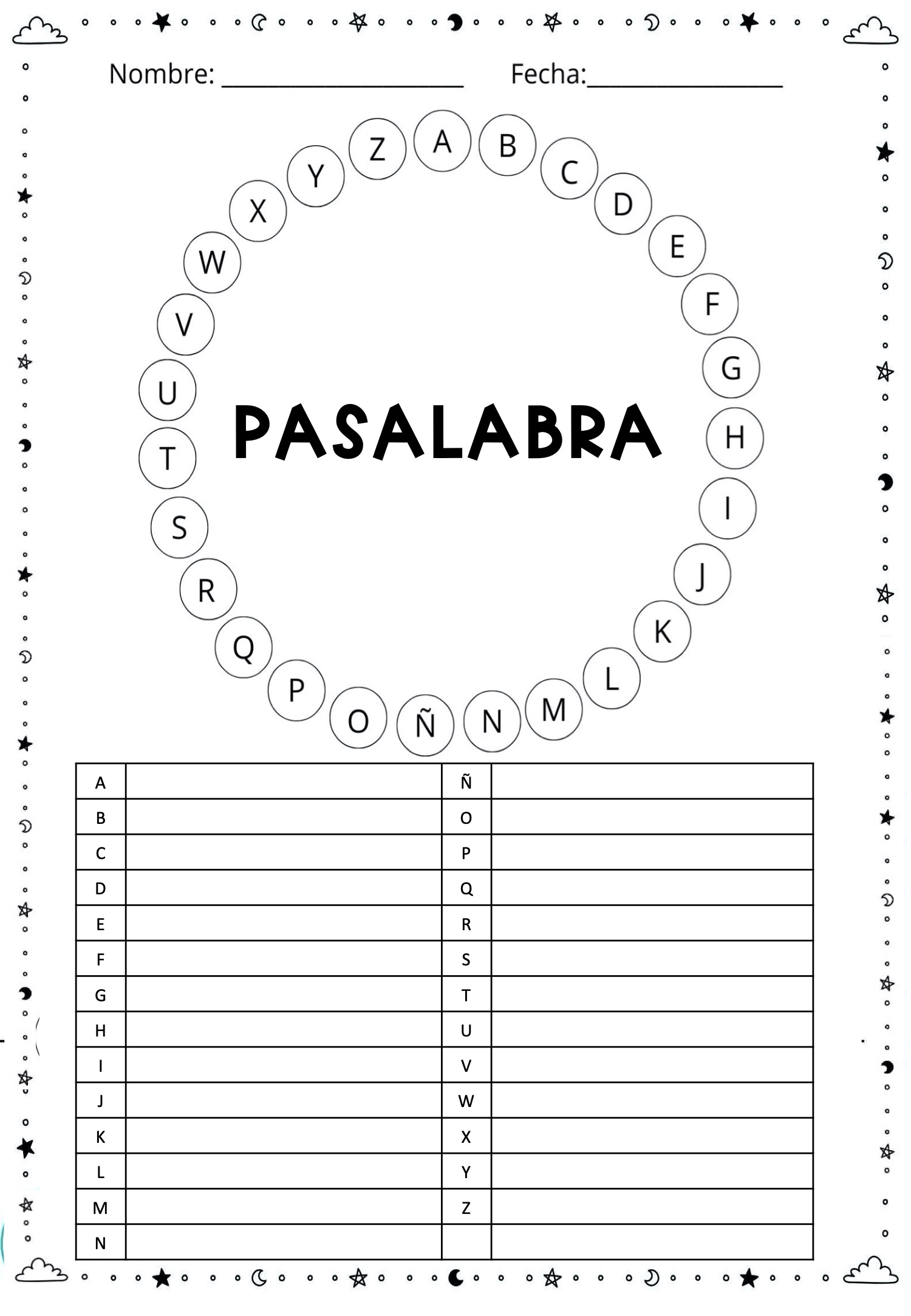 Nombre: ____________________ Fecha:________________

A B C D E F G H I J K L M N Ñ O P Q R S T U V W X Y Z

PASALABRA

| A | | Ñ | |
|---|---|---|---|
| B | | O | |
| C | | P | |
| D | | Q | |
| E | | R | |
| F | | S | |
| G | | T | |
| H | | U | |
| I | | V | |
| J | | W | |
| K | | X | |
| L | | Y | |
| M | | Z | |
| N | | | |